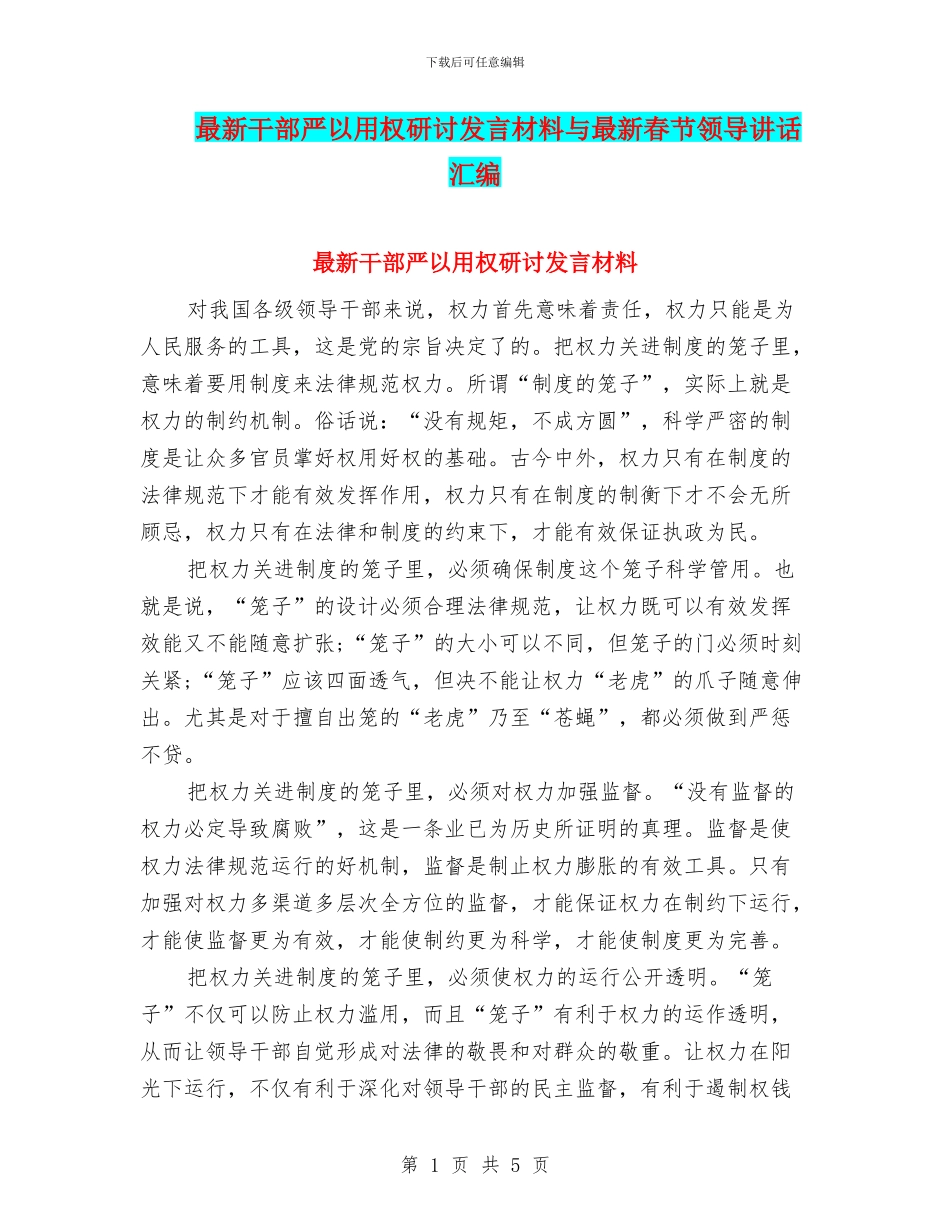 下载后可任意编辑

最新干部严以用权研讨发言材料与最新春节领导讲话汇编

最新干部严以用权研讨发言材料

对我国各级领导干部来说，权力首先意味着责任，权力只能是为人民服务的工具，这是党的宗旨决定了的。把权力关进制度的笼子里，意味着要用制度来法律规范权力。所谓“制度的笼子”，实际上就是权力的制约机制。俗话说：“没有规矩，不成方圆”，科学严密的制度是让众多官员掌好权用好权的基础。古今中外，权力只有在制度的法律规范下才能有效发挥作用，权力只有在制度的制衡下才不会无所顾忌，权力只有在法律和制度的约束下，才能有效保证执政为民。

把权力关进制度的笼子里，必须确保制度这个笼子科学管用。也就是说，“笼子”的设计必须合理法律规范，让权力既可以有效发挥效能又不能随意扩张；“笼子”的大小可以不同，但笼子的门必须时刻关紧；“笼子”应该四面透气，但决不能让权力“老虎”的爪子随意伸出。尤其是对于擅自出笼的“老虎”乃至“苍蝇”，都必须做到严惩不贷。

把权力关进制度的笼子里，必须对权力加强监督。“没有监督的权力必定导致腐败”，这是一条业已为历史所证明的真理。监督是使权力法律规范运行的好机制，监督是制止权力膨胀的有效工具。只有加强对权力多渠道多层次全方位的监督，才能保证权力在制约下运行，才能使监督更为有效，才能使制约更为科学，才能使制度更为完善。

把权力关进制度的笼子里，必须使权力的运行公开透明。“笼子”不仅可以防止权力滥用，而且“笼子”有利于权力的运作透明，从而让领导干部自觉形成对法律的敬畏和对群众的敬重。让权力在阳光下运行，不仅有利于深化对领导干部的民主监督，有利于遏制权钱

第 1 页 共 5 页